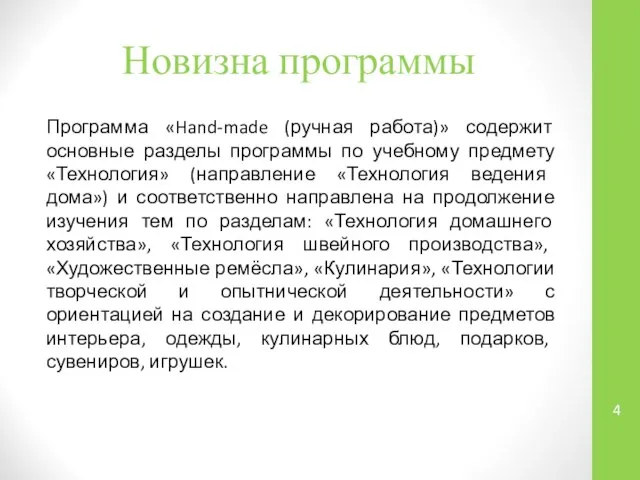 Новизна программы

Программа «Hand-made (ручная работа)» содержит основные разделы программы по учебному предмету «Технология» (направление «Технология ведения дома») и соответственно направлена на продолжение изучения тем по разделам: «Технология домашнего хозяйства», «Технология швейного производства», «Художественные ремёсла», «Кулинария», «Технологии творческой и опытнической деятельности» с ориентацией на создание и декорирование предметов интерьера, одежды, кулинарных блюд, подарков, сувениров, игрушек.

4